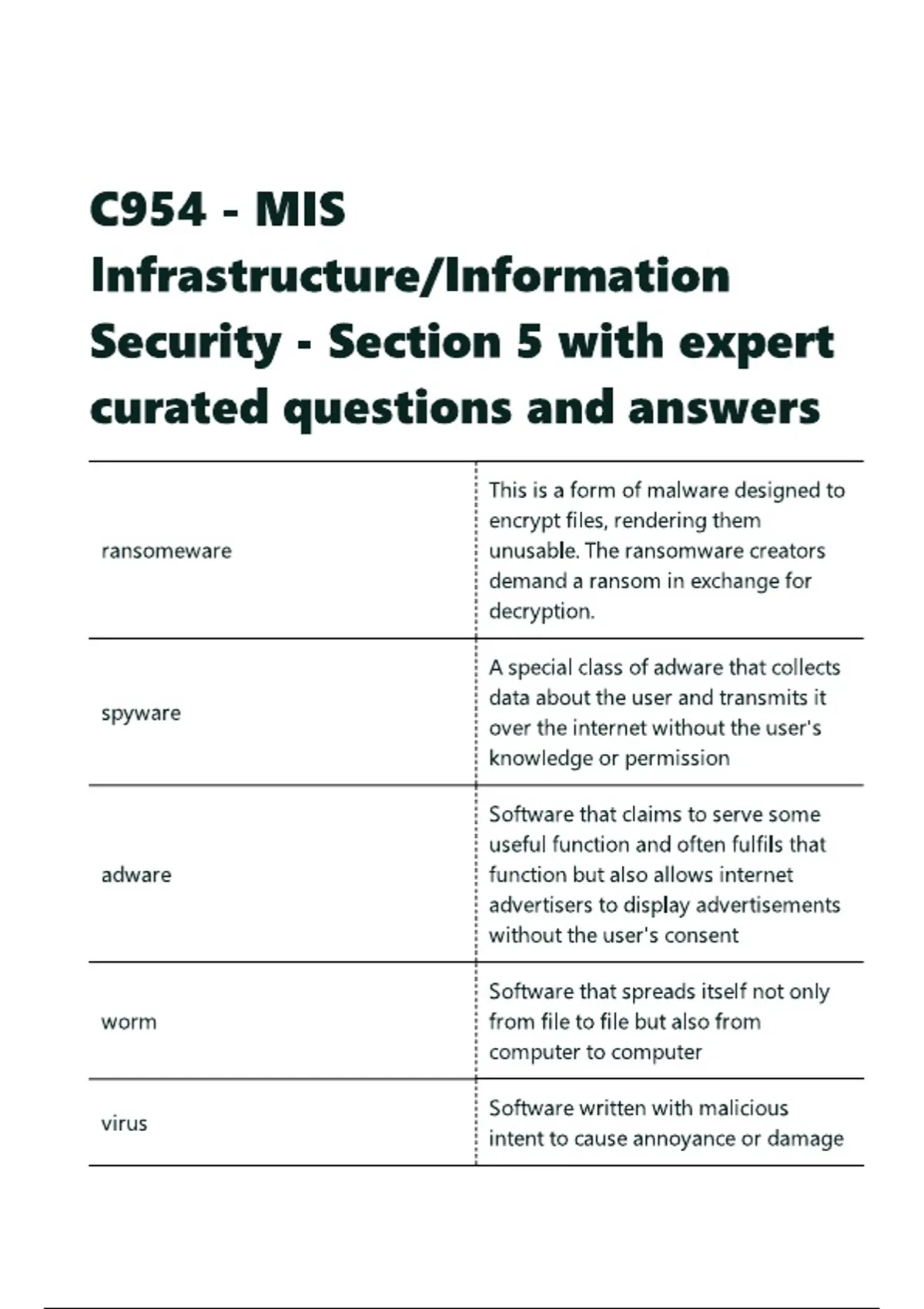 C954 - MIS Infrastructure/Information Security - Section 5 with expert curated questions and answers

| | |
|---|---|
| ransomeware | This is a form of malware designed to encrypt files, rendering them unusable. The ransomware creators demand a ransom in exchange for decryption. |
| spyware | A special class of adware that collects data about the user and transmits it over the internet without the user's knowledge or permission |
| adware | Software that claims to serve some useful function and often fulfils that function but also allows internet advertisers to display advertisements without the user's consent |
| worm | Software that spreads itself not only from file to file but also from computer to computer |
| virus | Software written with malicious intent to cause annoyance or damage |